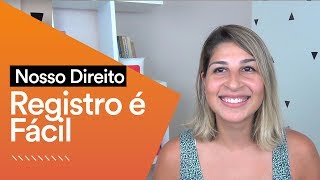 Nosso Direito
Registro é Fácil